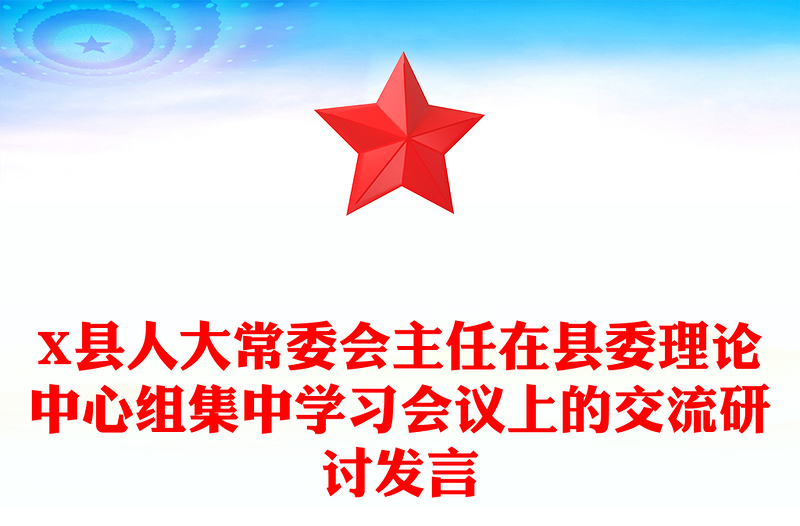 x县人大常委会主任在县委理论中心组集中学习会议上的交流研讨发言